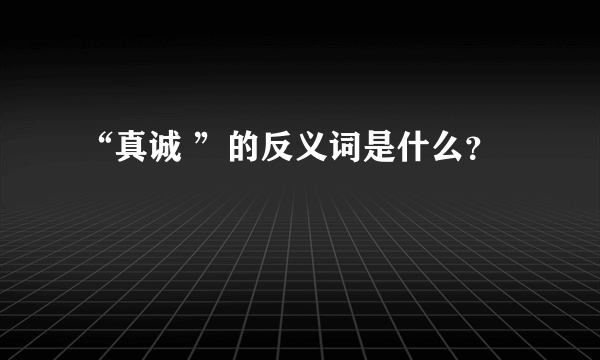 “真诚 ”的反义词是什么?